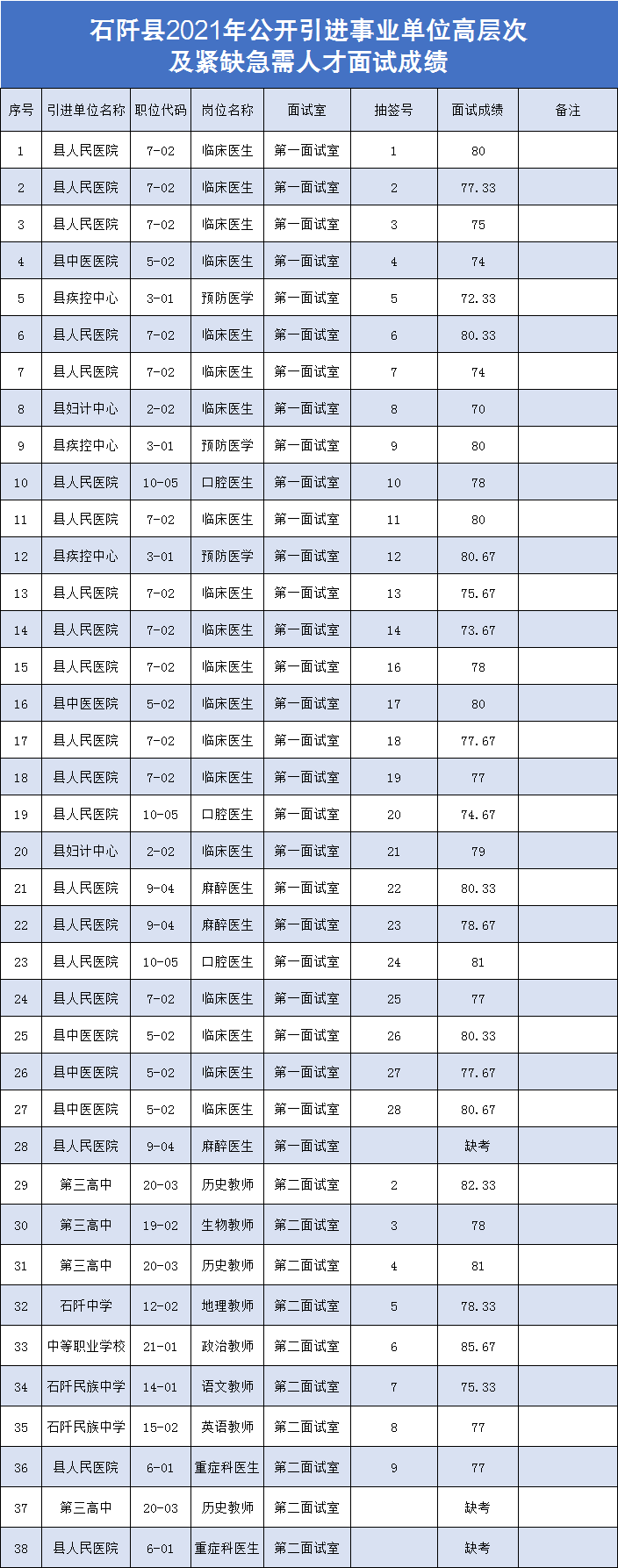 石阡县2021年公开引进事业单位高层次及紧缺急需人才面试成绩

| 序号 | 引进单位名称 | 职位代码 | 岗位名称 | 面试室 | 抽签号 | 面试成绩 | 备注 |
|---|---|---|---|---|---|---|---|
| 1 | 县人民医院 | 7-02 | 临床医生 | 第一面试室 | 1 | 80 | |
| 2 | 县人民医院 | 7-02 | 临床医生 | 第一面试室 | 2 | 77.33 | |
| 3 | 县人民医院 | 7-02 | 临床医生 | 第一面试室 | 3 | 75 | |
| 4 | 县中医医院 | 5-02 | 临床医生 | 第一面试室 | 4 | 74 | |
| 5 | 县疾控中心 | 3-01 | 预防医学 | 第一面试室 | 5 | 72.33 | |
| 6 | 县人民医院 | 7-02 | 临床医生 | 第一面试室 | 6 | 80.33 | |
| 7 | 县人民医院 | 7-02 | 临床医生 | 第一面试室 | 7 | 74 | |
| 8 | 县妇计中心 | 2-02 | 临床医生 | 第一面试室 | 8 | 70 | |
| 9 | 县疾控中心 | 3-01 | 预防医学 | 第一面试室 | 9 | 80 | |
| 10 | 县人民医院 | 10-05 | 口腔医生 | 第一面试室 | 10 | 78 | |
| 11 | 县人民医院 | 7-02 | 临床医生 | 第一面试室 | 11 | 80 | |
| 12 | 县疾控中心 | 3-01 | 预防医学 | 第一面试室 | 12 | 80.67 | |
| 13 | 县人民医院 | 7-02 | 临床医生 | 第一面试室 | 13 | 75.67 | |
| 14 | 县人民医院 | 7-02 | 临床医生 | 第一面试室 | 14 | 73.67 | |
| 15 | 县人民医院 | 7-02 | 临床医生 | 第一面试室 | 16 | 78 | |
| 16 | 县中医医院 | 5-02 | 临床医生 | 第一面试室 | 17 | 80 | |
| 17 | 县人民医院 | 7-02 | 临床医生 | 第一面试室 | 18 | 77.67 | |
| 18 | 县人民医院 | 7-02 | 临床医生 | 第一面试室 | 19 | 77 | |
| 19 | 县人民医院 | 10-05 | 口腔医生 | 第一面试室 | 20 | 74.67 | |
| 20 | 县妇计中心 | 2-02 | 临床医生 | 第一面试室 | 21 | 79 | |
| 21 | 县人民医院 | 9-04 | 麻醉医生 | 第一面试室 | 22 | 80.33 | |
| 22 | 县人民医院 | 9-04 | 麻醉医生 | 第一面试室 | 23 | 78.67 | |
| 23 | 县人民医院 | 10-05 | 口腔医生 | 第一面试室 | 24 | 81 | |
| 24 | 县人民医院 | 7-02 | 临床医生 | 第一面试室 | 25 | 77 | |
| 25 | 县中医医院 | 5-02 | 临床医生 | 第一面试室 | 26 | 80.33 | |
| 26 | 县中医医院 | 5-02 | 临床医生 | 第一面试室 | 27 | 77.67 | |
| 27 | 县中医医院 | 5-02 | 临床医生 | 第一面试室 | 28 | 80.67 | |
| 28 | 县人民医院 | 9-04 | 麻醉医生 | 第一面试室 | | 缺考 | |
| 29 | 第三高中 | 20-03 | 历史教师 | 第二面试室 | 2 | 82.33 | |
| 30 | 第三高中 | 19-02 | 生物教师 | 第二面试室 | 3 | 78 | |
| 31 | 第三高中 | 20-03 | 历史教师 | 第二面试室 | 4 | 81 | |
| 32 | 石阡中学 | 12-02 | 地理教师 | 第二面试室 | 5 | 78.33 | |
| 33 | 中等职业学校 | 21-01 | 政治教师 | 第二面试室 | 6 | 85.67 | |
| 34 | 石阡民族中学 | 14-01 | 语文教师 | 第二面试室 | 7 | 75.33 | |
| 35 | 石阡民族中学 | 15-02 | 英语教师 | 第二面试室 | 8 | 77 | |
| 36 | 县人民医院 | 6-01 | 重症科医生 | 第二面试室 | 9 | 77 | |
| 37 | 第三高中 | 20-03 | 历史教师 | 第二面试室 | | 缺考 | |
| 38 | 县人民医院 | 6-01 | 重症科医生 | 第二面试室 | | 缺考 | |